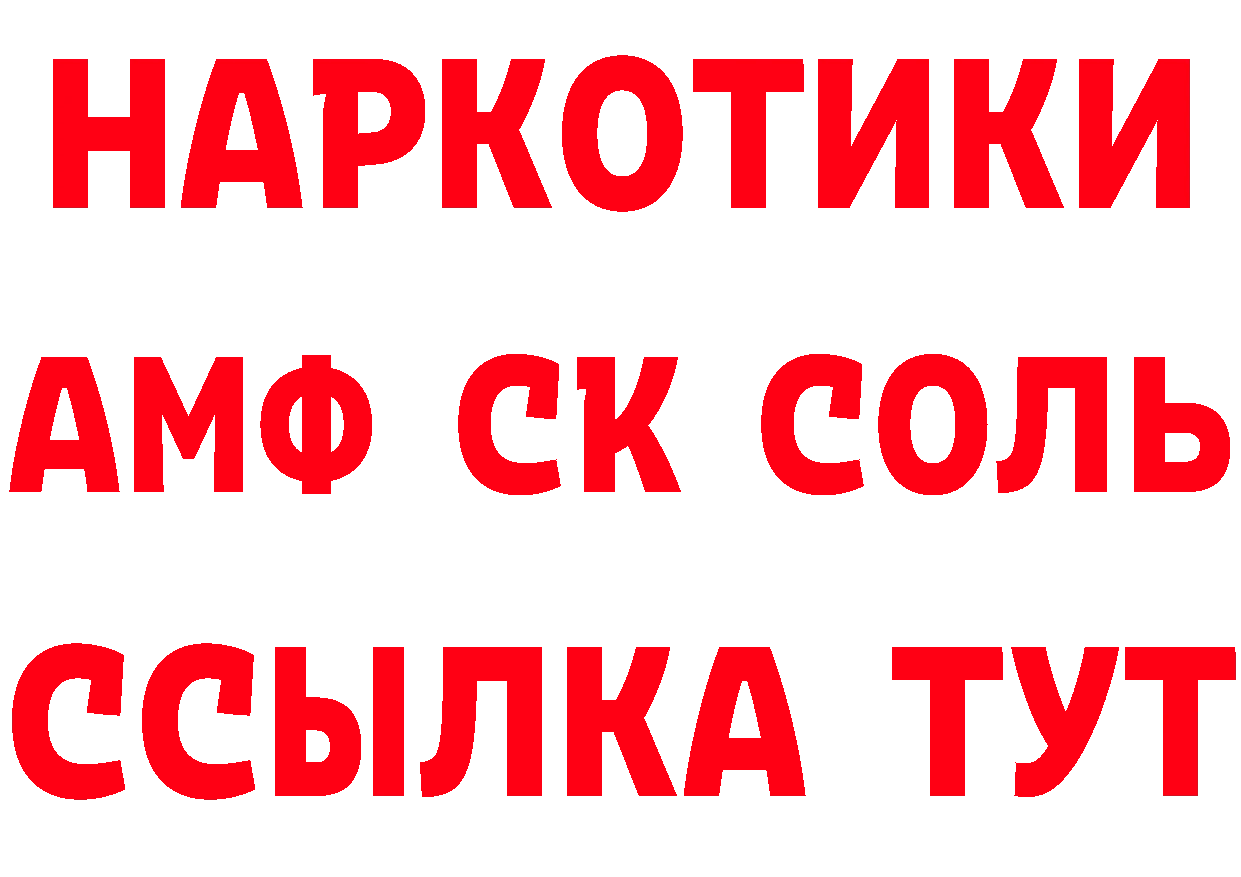 НАРКОТИКИ

АМФ СК СОЛЬ

ССЫЛКА ТУТ